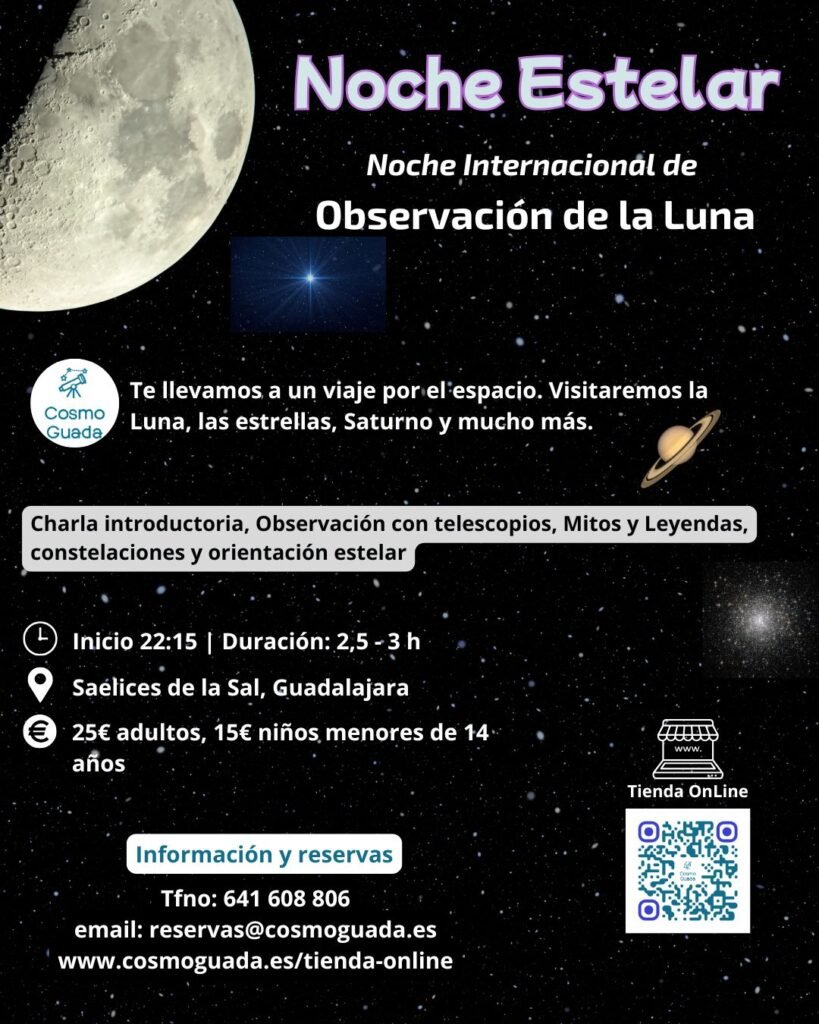 Noche Estelar

Noche Internacional de

Observación de la Luna

Cosmo Guada

Te llevamos a un viaje por el espacio. Visitaremos la Luna, las estrellas, Saturno y mucho más.

Charla introductoria, Observación con telescopios, Mitos y Leyendas, constelaciones y orientación estelar

Inicio 22:15 | Duración: 2,5 - 3 h

Saelices de la Sal, Guadalajara

25€ adultos, 15€ niños menores de 14 años

www.

Tienda OnLine

Cosmo Guada

Información y reservas

Tfno: 641 608 806

email: reservas@cosmoguada.es

www.cosmoguada.es/tienda-online